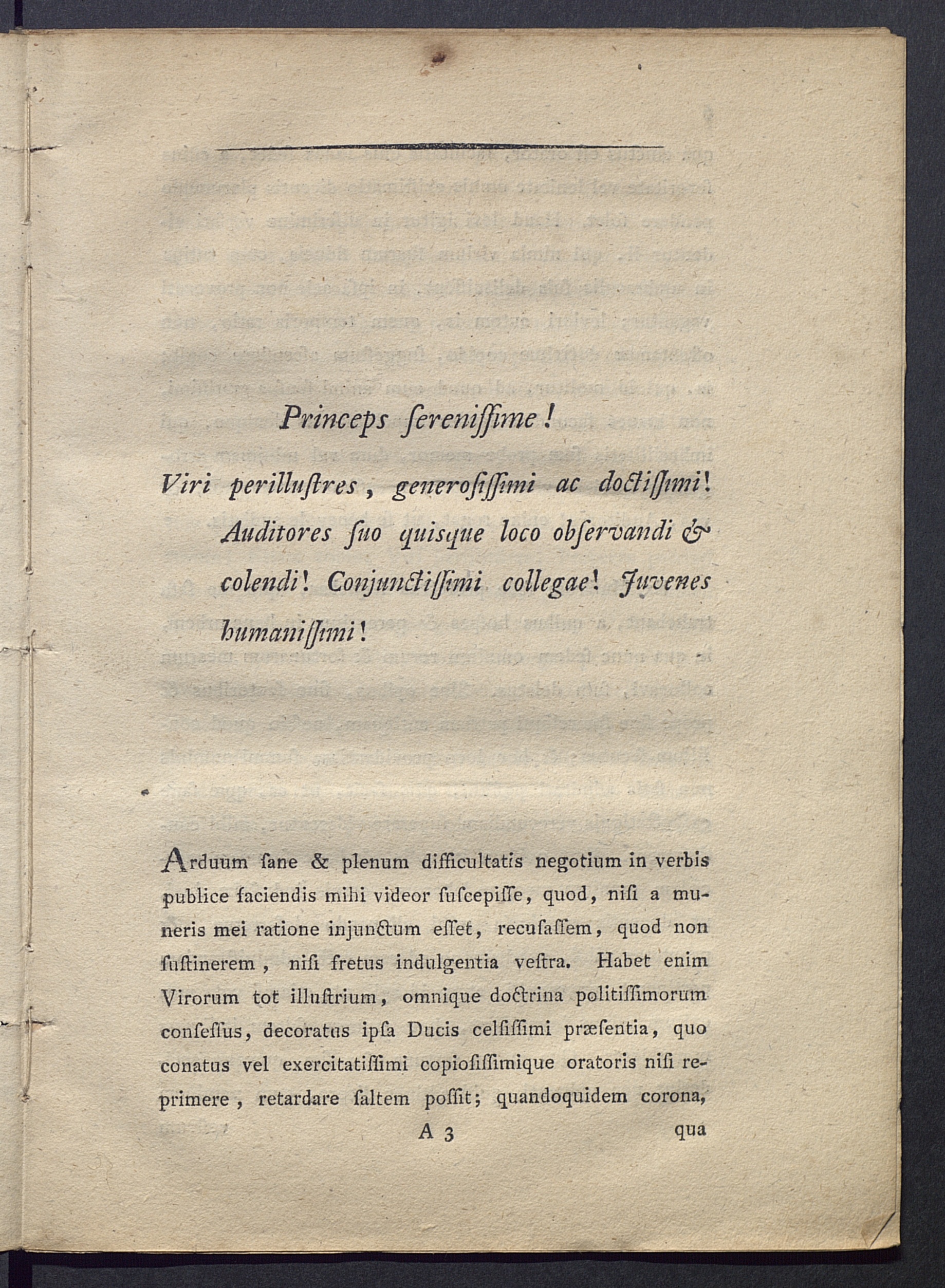 Princeps ſereniſſime!

Viri perilluſtres, generoſiſſimi ac doctiſſimi! Auditores ſuo quisque loco obſervandi & colendi! Conjunctiſſimi collegae! Juvenes humaniſſimi!

Arduum ſane & plenum difficultatis negotium in verbis publice faciendis mihi videor ſuſcepiſſe, quod, niſi a muneris mei ratione injunctum eſſet, recuſaſſem, quod non ſuſtinerem, niſi fretus indulgentia veſtra. Habet enim Virorum tot illuſtrium, omnique doctrina politiſſimorum conſeſſus, decoratus ipſa Ducis celſiſſimi præſentia, quo conatus vel exercitatiſſimi copioſiſſimique oratoris niſi reprimere, retardare ſaltem poſſit; quandoquidem corona,

A 3 qua